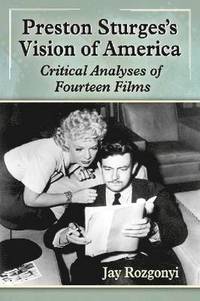 Preston Sturges's Vision of America

Critical Analyses of Fourteen Films

Jay Rozgonyi